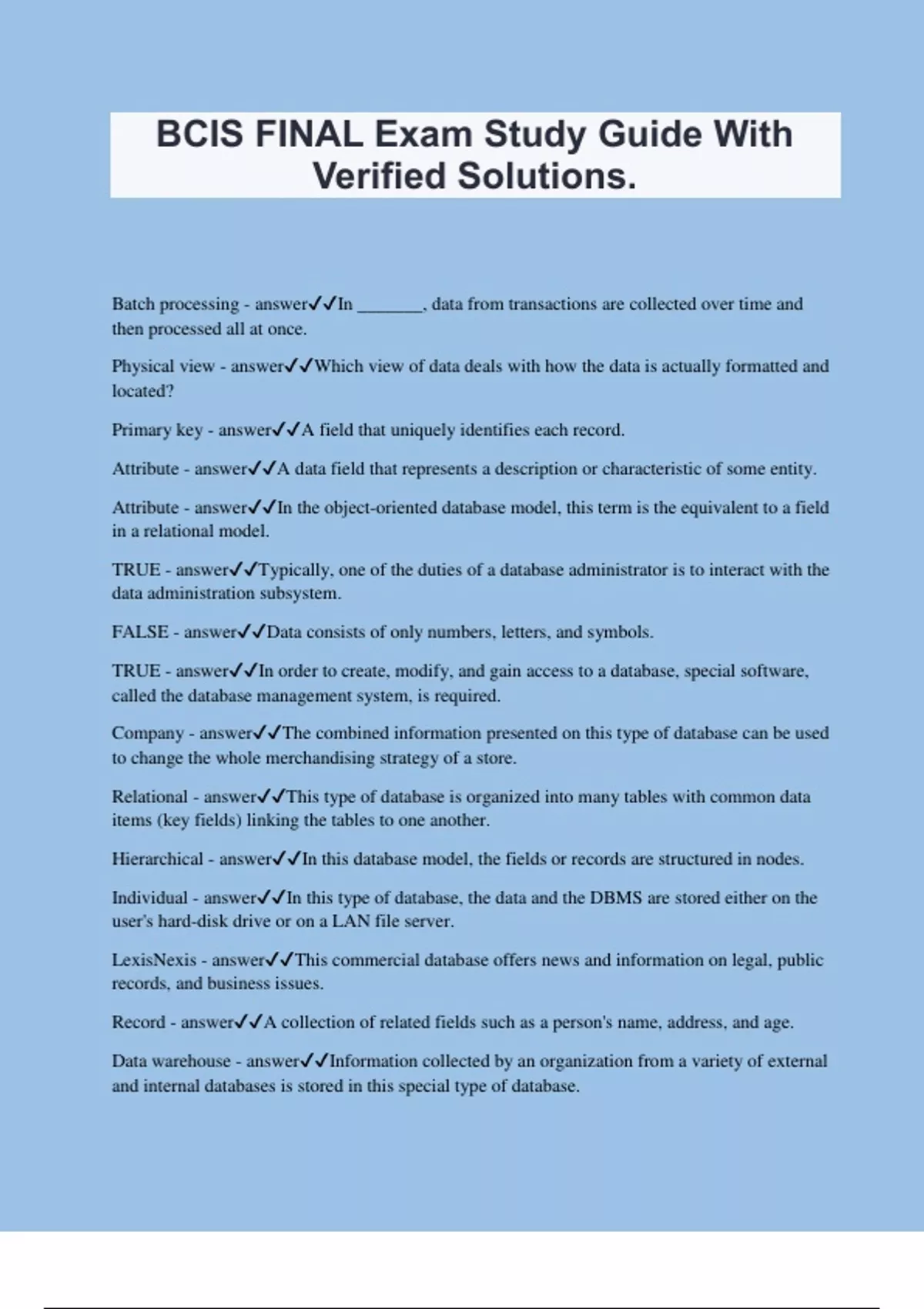 BCIS FINAL Exam Study Guide With Verified Solutions.

Batch processing - answer✓✓In ________, data from transactions are collected over time and then processed all at once.

Physical view - answer✓✓Which view of data deals with how the data is actually formatted and located?

Primary key - answer✓✓A field that uniquely identifies each record.

Attribute - answer✓✓A data field that represents a description or characteristic of some entity.

Attribute - answer✓✓In the object-oriented database model, this term is the equivalent to a field in a relational model.

TRUE - answer✓✓Typically, one of the duties of a database administrator is to interact with the data administration subsystem.

FALSE - answer✓✓Data consists of only numbers, letters, and symbols.

TRUE - answer✓✓In order to create, modify, and gain access to a database, special software, called the database management system, is required.

Company - answer✓✓The combined information presented on this type of database can be used to change the whole merchandising strategy of a store.

Relational - answer✓✓This type of database is organized into many tables with common data items (key fields) linking the tables to one another.

Hierarchical - answer✓✓In this database model, the fields or records are structured in nodes.

Individual - answer✓✓In this type of database, the data and the DBMS are stored either on the user's hard-disk drive or on a LAN file server.

LexisNexis - answer✓✓This commercial database offers news and information on legal, public records, and business issues.

Record - answer✓✓A collection of related fields such as a person's name, address, and age.

Data warehouse - answer✓✓Information collected by an organization from a variety of external and internal databases is stored in this special type of database.